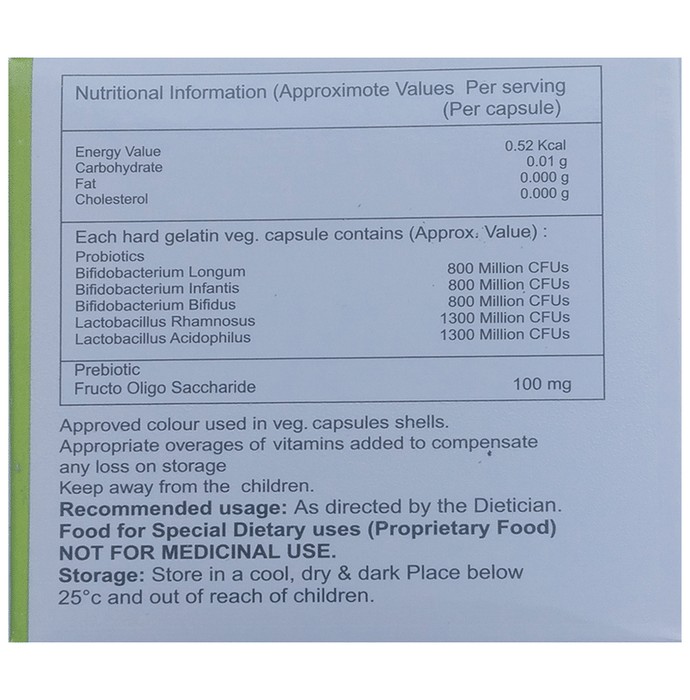 Nutritional Information (Approximote Values Per serving (Per capsule)

Energy Value 0.52 Kcal
Carbohydrate 0.01 g
Fat 0.000 g
Cholesterol 0.000 g

Each hard gelatin veg. capsule contains (Approx. Value) :
Probiotics
Bifidobacterium Longum 800 Million CFUs
Bifidobacterium Infantis 800 Million CFUs
Bifidobacterium Bifidus 800 Million CFUs
Lactobacillus Rhamnosus 1300 Million CFUs
Lactobacillus Acidophilus 1300 Million CFUs

Prebiotic
Fructo Oligo Saccharide 100 mg

Approved colour used in veg. capsules shells.
Appropriate overages of vitamins added to compensate any loss on storage
Keep away from the children.
Recommended usage: As directed by the Dietician.
Food for Special Dietary uses (Proprietary Food)
NOT FOR MEDICINAL USE.
Storage: Store in a cool, dry & dark Place below 25°c and out of reach of children.